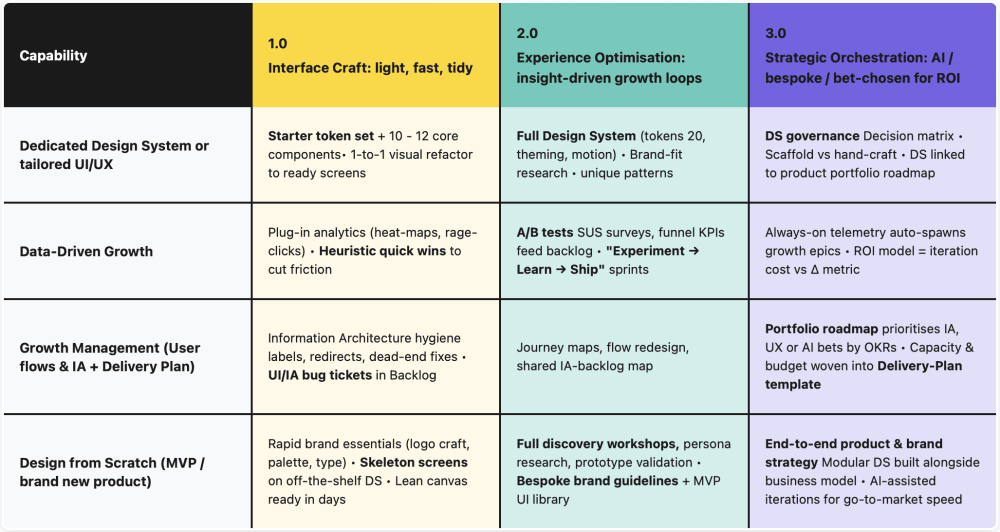 | Capability | 1.0 Interface Craft: light, fast, tidy | 2.0 Experience Optimisation: insight-driven growth loops | 3.0 Strategic Orchestration: AI / bespoke / bet-chosen for ROI |
|---|---|---|---|
| Dedicated Design System or tailored UI/UX | Starter token set + 10 - 12 core components• 1-to-1 visual refactor to ready screens | Full Design System (tokens 20, theming, motion) • Brand-fit research • unique patterns | DS governance Decision matrix • Scaffold vs hand-craft • DS linked to product portfolio roadmap |
| Data-Driven Growth | Plug-in analytics (heat-maps, rage-clicks) • Heuristic quick wins to cut friction | A/B tests SUS surveys, funnel KPIs feed backlog • "Experiment → Learn → Ship" sprints | Always-on telemetry auto-spawns growth epics • ROI model = iteration cost vs Δ metric |
| Growth Management (User flows & IA + Delivery Plan) | Information Architecture hygiene labels, redirects, dead-end fixes • UI/IA bug tickets in Backlog | Journey maps, flow redesign, shared IA-backlog map | Portfolio roadmap prioritises IA, UX or AI bets by OKRs • Capacity & budget woven into Delivery-Plan template |
| Design from Scratch (MVP / brand new product) | Rapid brand essentials (logo craft, palette, type) • Skeleton screens on off-the-shelf DS • Lean canvas ready in days | Full discovery workshops, persona research, prototype validation • Bespoke brand guidelines + MVP UI library | End-to-end product & brand strategy Modular DS built alongside business model • AI-assisted iterations for go-to-market speed |